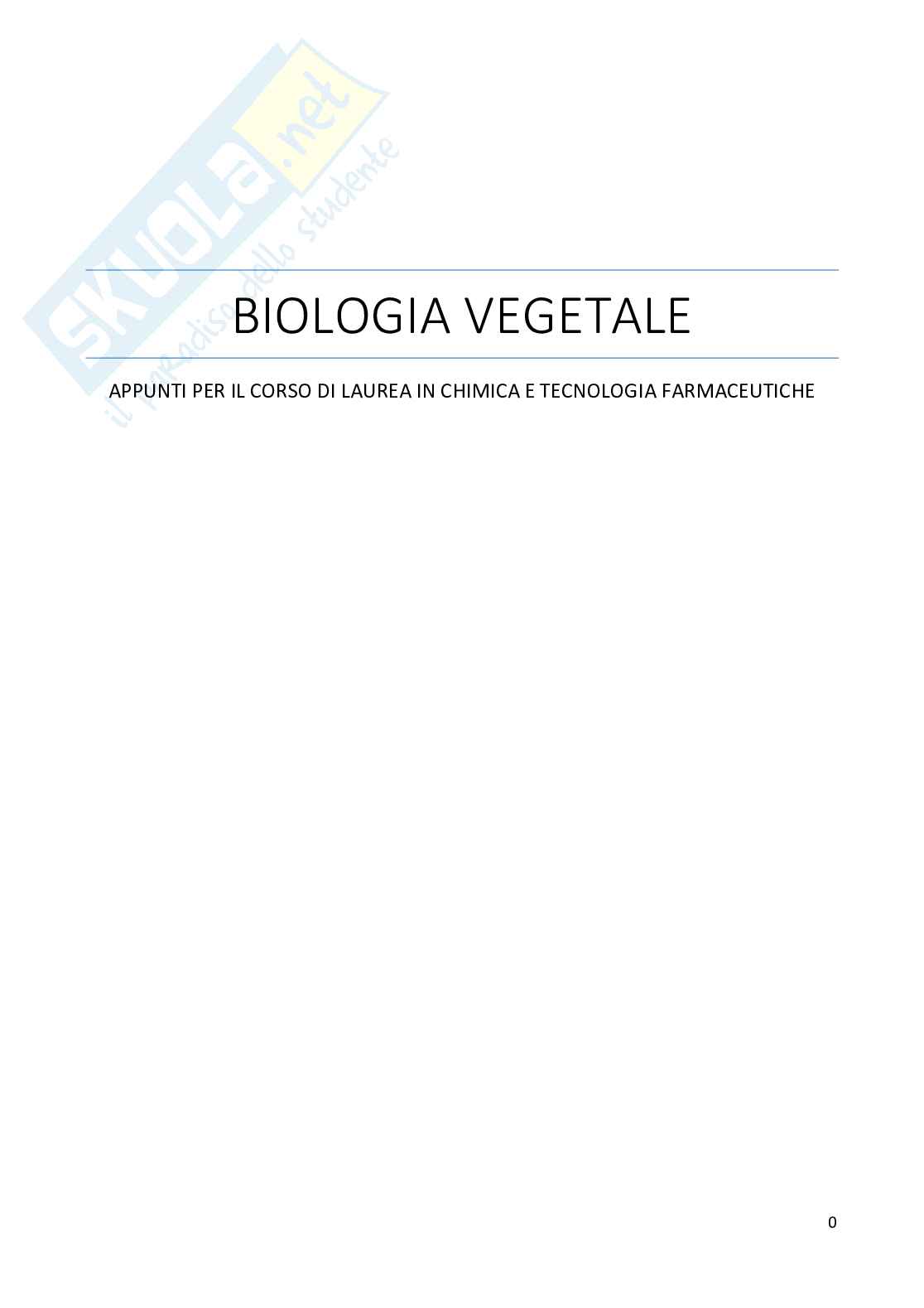 SKUOLA.net
il paradiso dello studente

BIOLOGIA VEGETALE

APPUNTI PER IL CORSO DI LAUREA IN CHIMICA E TECNOLOGIA FARMACEUTICHE

0